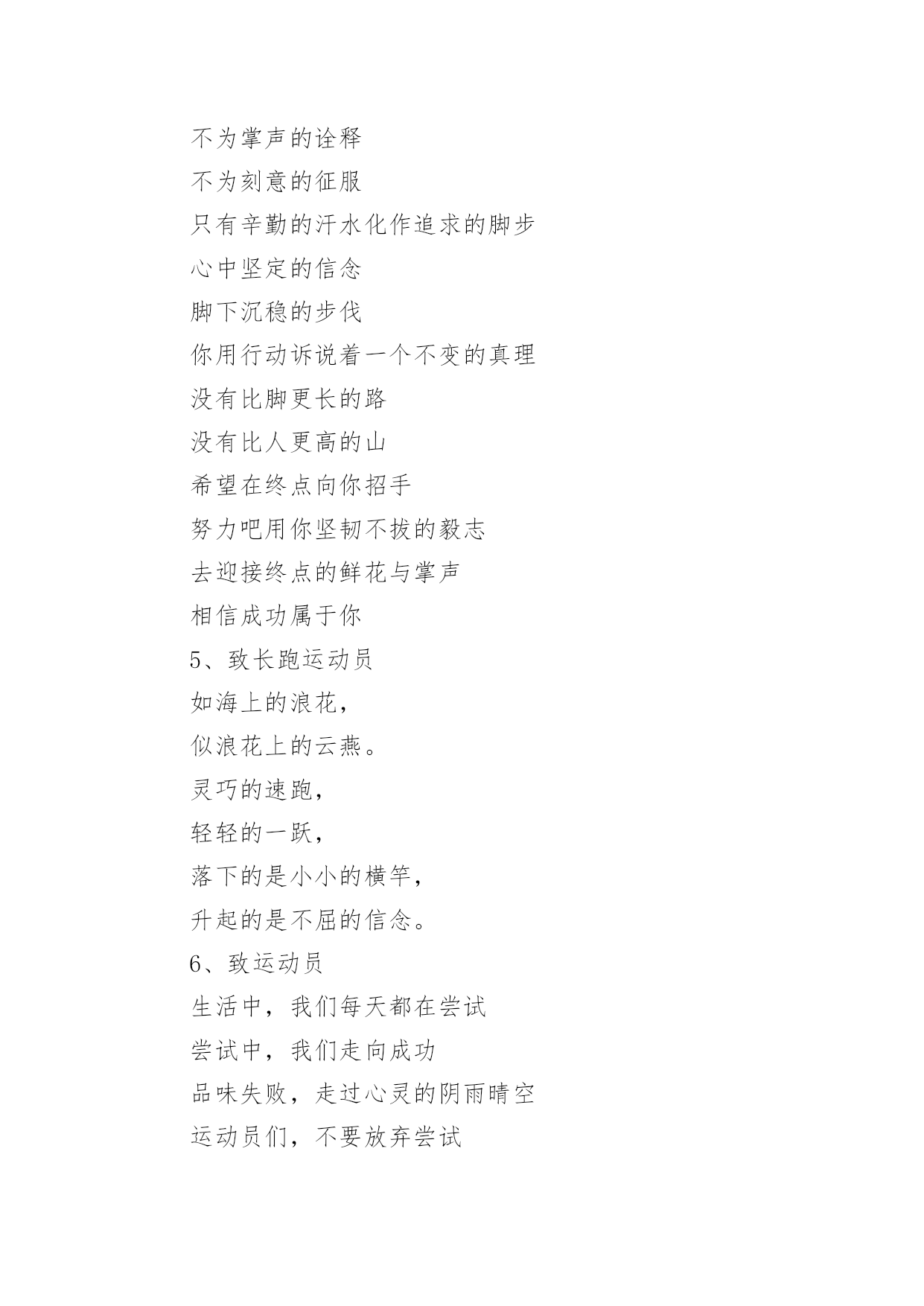 不为掌声的诠释
不为刻意的征服
只有辛勤的汗水化作追求的脚步
心中坚定的信念
脚下沉稳的步伐
你用行动诉说着一个不变的真理
没有比脚更长的路
没有比人更高的山
希望在终点向你招手
努力吧用你坚韧不拔的毅志
去迎接终点的鲜花与掌声
相信成功属于你
5、致长跑运动员
如海上的浪花，
似浪花上的云燕。
灵巧的速跑，
轻轻的一跃，
落下的是小小的横竿，
升起的是不屈的信念。
6、致运动员
生活中，我们每天都在尝试
尝试中，我们走向成功
品味失败，走过心灵的阴雨晴空
运动员们，不要放弃尝试